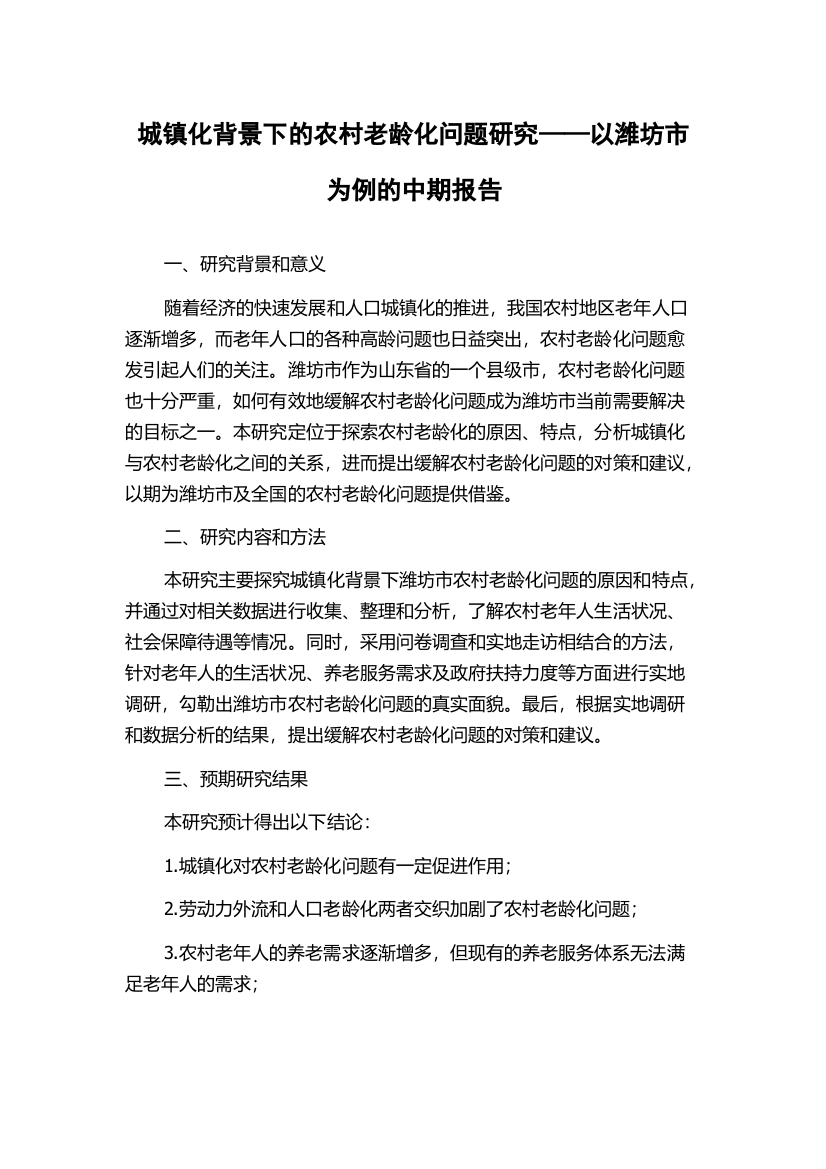 城镇化背景下的农村老龄化问题研究——以潍坊市为例的中期报告

一、研究背景和意义

随着经济的快速发展和人口城镇化的推进，我国农村地区老年人口逐渐增多，而老年人口的各种高龄问题也日益突出，农村老龄化问题愈发引起人们的关注。潍坊市作为山东省的一个县级市，农村老龄化问题也十分严重，如何有效地缓解农村老龄化问题成为潍坊市当前需要解决的目标之一。本研究定位于探索农村老龄化的原因、特点，分析城镇化与农村老龄化之间的关系，进而提出缓解农村老龄化问题的对策和建议，以期为潍坊市及全国的农村老龄化问题提供借鉴。

二、研究内容和方法

本研究主要探究城镇化背景下潍坊市农村老龄化问题的原因和特点，并通过对相关数据进行收集、整理和分析，了解农村老年人生活状况、社会保障待遇等情况。同时，采用问卷调查和实地走访相结合的方法，针对老年人的生活状况、养老服务需求及政府扶持力度等方面进行实地调研，勾勒出潍坊市农村老龄化问题的真实面貌。最后，根据实地调研和数据分析的结果，提出缓解农村老龄化问题的对策和建议。

三、预期研究结果

本研究预计得出以下结论：

1.城镇化对农村老龄化问题有一定促进作用；

2.劳动力外流和人口老龄化两者交织加剧了农村老龄化问题；

3.农村老年人的养老需求逐渐增多，但现有的养老服务体系无法满足老年人的需求；